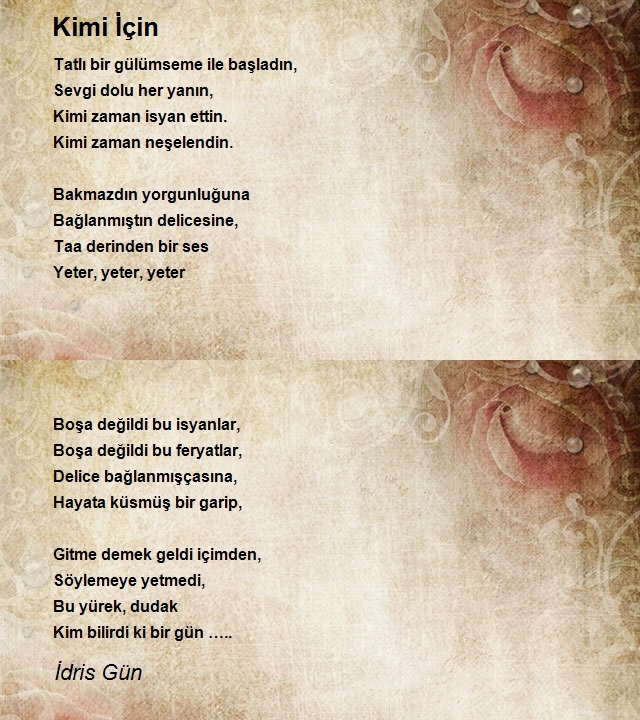 Kimi İçin

Tatlı bir gülümseme ile başladın,
Sevgi dolu her yanın,
Kimi zaman isyan ettin.
Kimi zaman neşelendin.

Bakmazdın yorgunluğuna
Bağlanmıştın delicesine,
Taa derinden bir ses
Yeter, yeter, yeter

Boşa değildi bu isyanlar,
Boşa değildi bu feryatlar,
Delice bağlanmışçasına,
Hayata küsmüş bir garip,

Gitme demek geldi içimden,
Söylemeye yetmedi,
Bu yürek, dudak
Kim bilirdi ki bir gün …..

İdris Gün